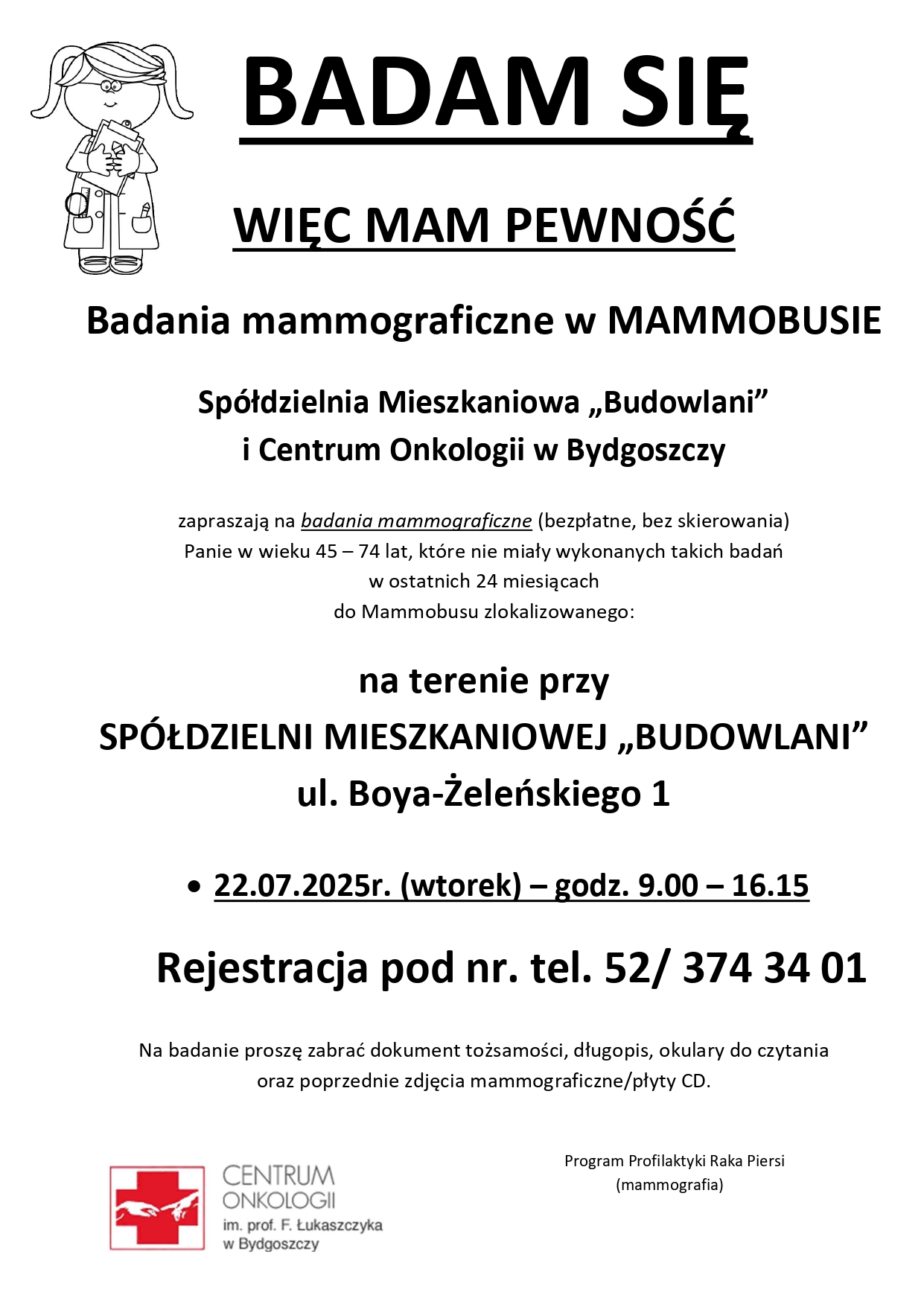 BADAM SIĘ

WIĘC MAM PEWNOŚĆ

Badania mammograficzne w MAMMOBUSIE

Spółdzielnia Mieszkaniowa „Budowlani”
i Centrum Onkologii w Bydgoszczy

zapraszają na badania mammograficzne (bezpłatne, bez skierowania)
Panie w wieku 45 – 74 lat, które nie miały wykonanych takich badań
w ostatnich 24 miesiącach
do Mammobusu zlokalizowanego:

na terenie przy
SPÓŁDZIELNI MIESZKANIOWEJ „BUDOWLANI”
ul. Boya-Żeleńskiego 1

• 22.07.2025r. (wtorek) – godz. 9.00 – 16.15

Rejestracja pod nr. tel. 52/ 374 34 01

Na badanie proszę zabrać dokument tożsamości, długopis, okulary do czytania
oraz poprzednie zdjęcia mammograficzne/płyty CD.

CENTRUM
ONKOLOGII
im. prof. F. Łukaszczyka
w Bydgoszczy

Program Profilaktyki Raka Piersi
(mammografia)